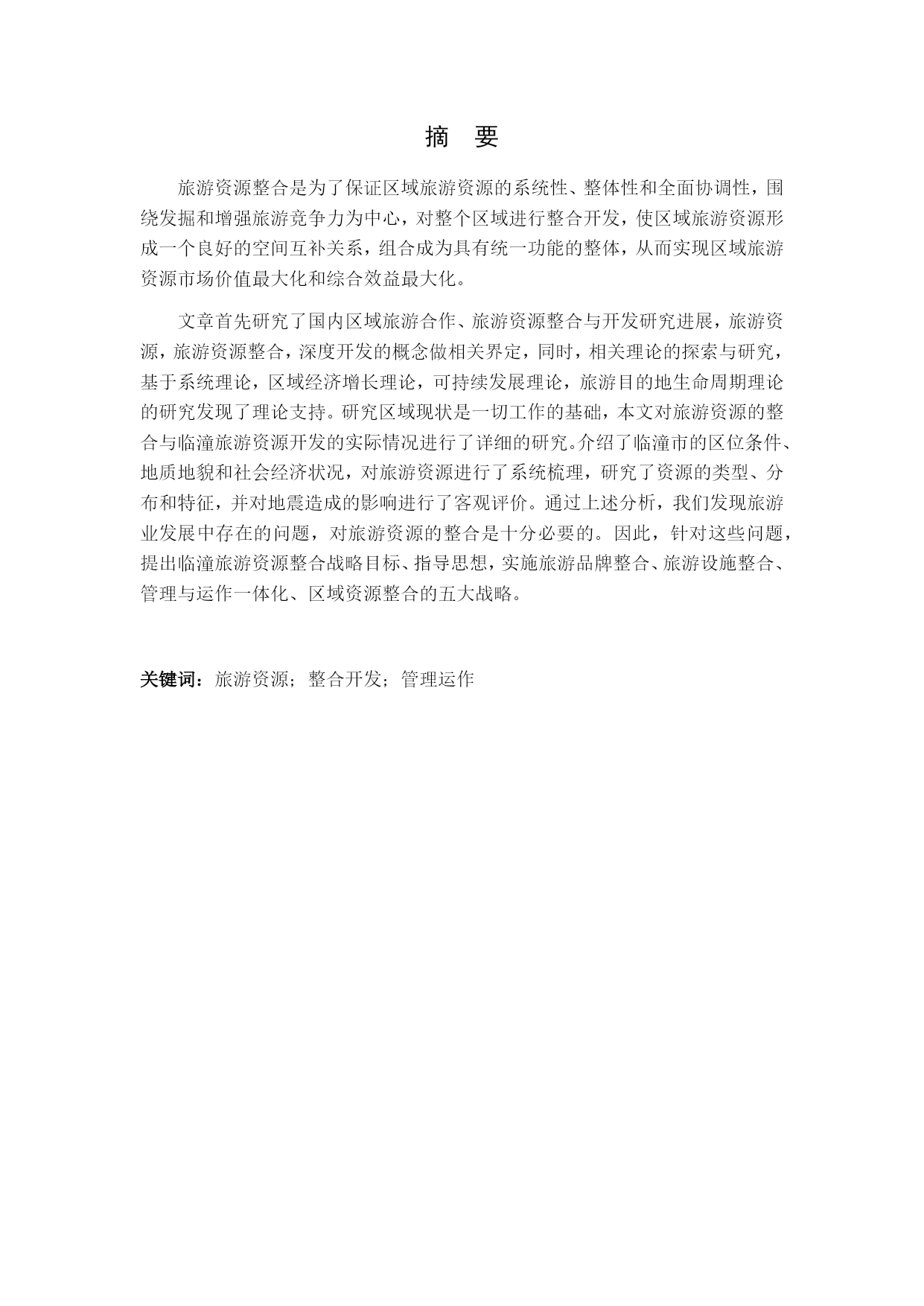 摘　要

旅游资源整合是为了保证区域旅游资源的系统性、整体性和全面协调性，围绕发掘和增强旅游竞争力为中心，对整个区域进行整合开发，使区域旅游资源形成一个良好的空间互补关系，组合成为具有统一功能的整体，从而实现区域旅游资源市场价值最大化和综合效益最大化。

文章首先研究了国内区域旅游合作、旅游资源整合与开发研究进展，旅游资源，旅游资源整合，深度开发的概念做相关界定，同时，相关理论的探索与研究，基于系统理论，区域经济增长理论，可持续发展理论，旅游目的地生命周期理论的研究发现了理论支持。研究区域现状是一切工作的基础，本文对旅游资源的整合与临潼旅游资源开发的实际情况进行了详细的研究。介绍了临潼市的区位条件、地质地貌和社会经济状况，对旅游资源进行了系统梳理，研究了资源的类型、分布和特征，并对地震造成的影响进行了客观评价。通过上述分析，我们发现旅游业发展中存在的问题，对旅游资源的整合是十分必要的。因此，针对这些问题，提出临潼旅游资源整合战略目标、指导思想，实施旅游品牌整合、旅游设施整合、管理与运作一体化、区域资源整合的五大战略。

关键词：旅游资源；整合开发；管理运作